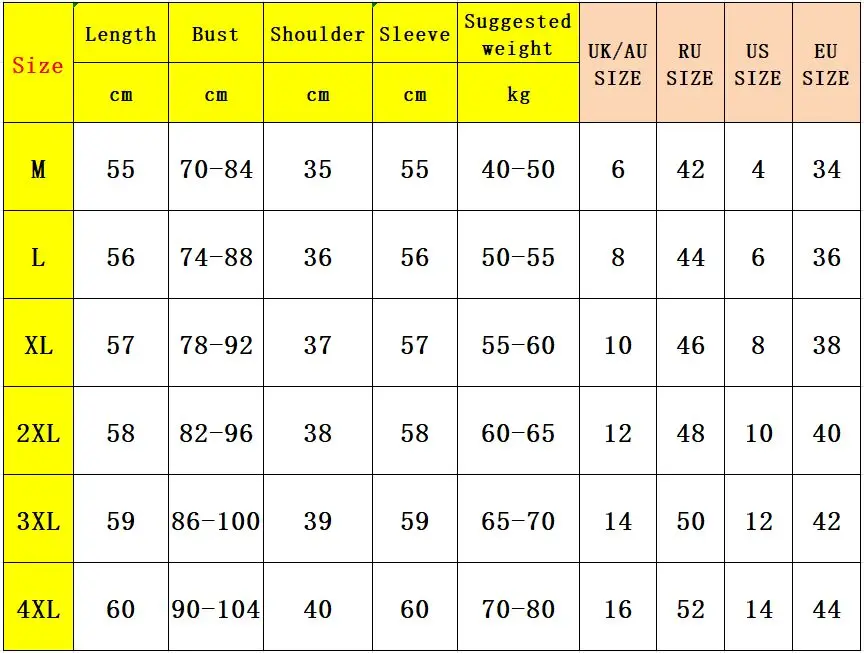 | Size | Length | Bust | Shoulder | Sleeve | Suggested weight | UK/AU SIZE | RU SIZE | US SIZE | EU SIZE |
|---|---|---|---|---|---|---|---|---|---|
| | cm | cm | cm | cm | kg | | | | |
| M | 55 | 70-84 | 35 | 55 | 40-50 | 6 | 42 | 4 | 34 |
| L | 56 | 74-88 | 36 | 56 | 50-55 | 8 | 44 | 6 | 36 |
| XL | 57 | 78-92 | 37 | 57 | 55-60 | 10 | 46 | 8 | 38 |
| 2XL | 58 | 82-96 | 38 | 58 | 60-65 | 12 | 48 | 10 | 40 |
| 3XL | 59 | 86-100 | 39 | 59 | 65-70 | 14 | 50 | 12 | 42 |
| 4XL | 60 | 90-104 | 40 | 60 | 70-80 | 16 | 52 | 14 | 44 |